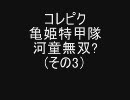 コレピク
亀姫特甲隊
河童無双?
(その3)